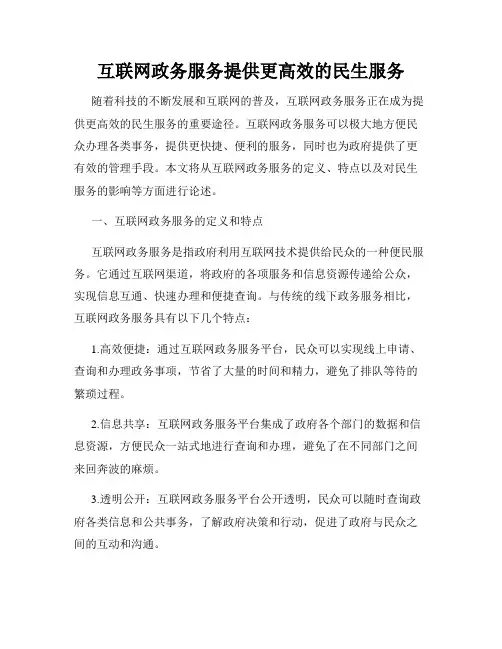 互联网政务服务提供更高效的民生服务

随着科技的不断发展和互联网的普及，互联网政务服务正在成为提供更高效的民生服务的重要途径。互联网政务服务可以极大地方便民众办理各类事务，提供更快捷、便利的服务，同时也为政府提供了更有效的管理手段。本文将从互联网政务服务的定义、特点以及对民生服务的影响等方面进行论述。

一、互联网政务服务的定义和特点

互联网政务服务是指政府利用互联网技术提供给民众的一种便民服务。它通过互联网渠道，将政府的各项服务和信息资源传递给公众，实现信息互通、快速办理和便捷查询。与传统的线下政务服务相比，互联网政务服务具有以下几个特点：

1.高效便捷：通过互联网政务服务平台，民众可以实现线上申请、查询和办理政务事项，节省了大量的时间和精力，避免了排队等待的繁琐过程。

2.信息共享：互联网政务服务平台集成了政府各个部门的数据和信息资源，方便民众一站式地进行查询和办理，避免了在不同部门之间来回奔波的麻烦。

3.透明公开：互联网政务服务平台公开透明，民众可以随时查询政府各类信息和公共事务，了解政府决策和行动，促进了政府与民众之间的互动和沟通。